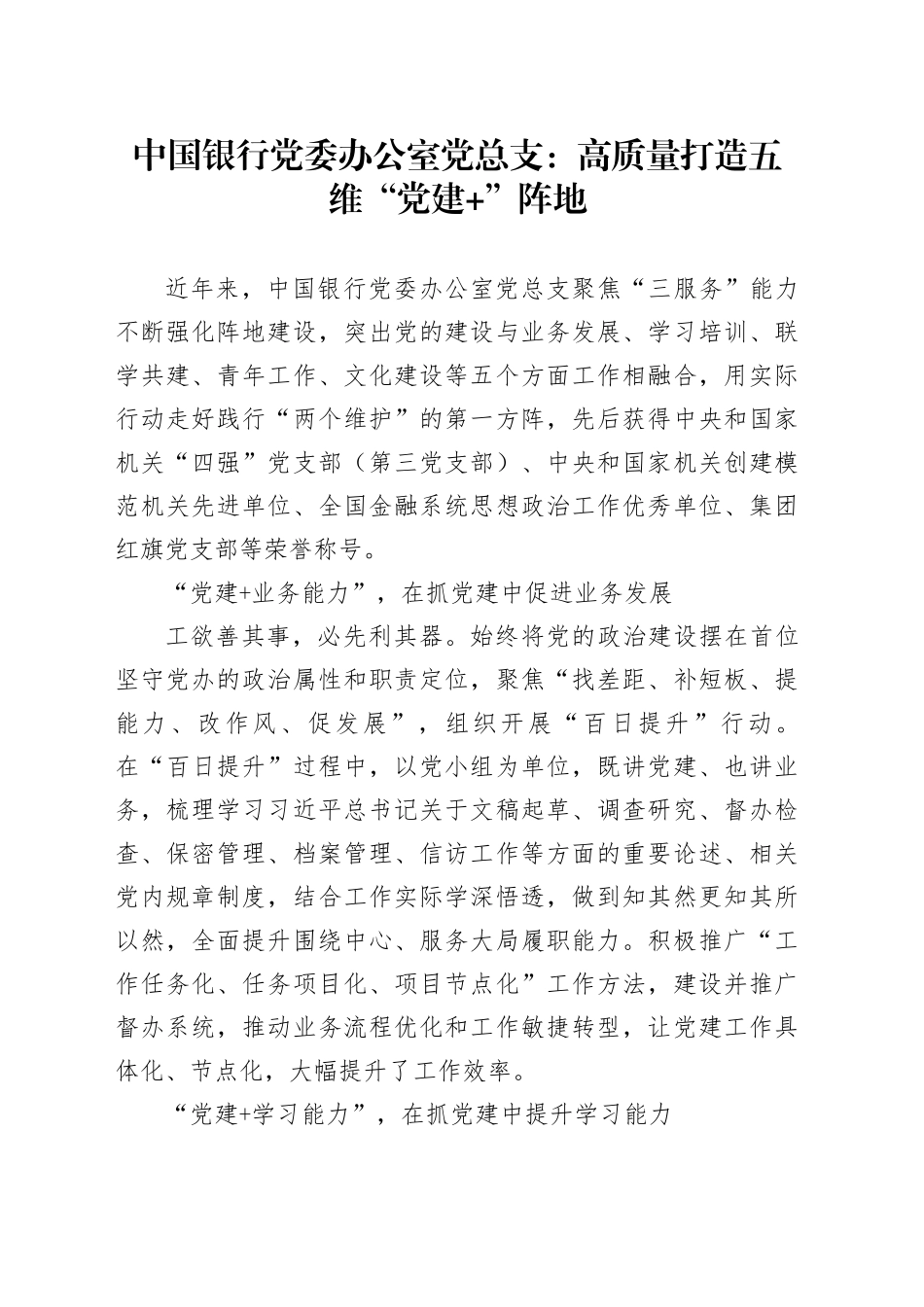 中国银行党委办公室党总支：高质量打造五维“党建+”阵地

近年来，中国银行党委办公室党总支聚焦“三服务”能力不断强化阵地建设，突出党的建设与业务发展、学习培训、联学共建、青年工作、文化建设等五个方面工作相融合，用实际行动走好践行“两个维护”的第一方阵，先后获得中央和国家机关“四强”党支部（第三党支部）、中央和国家机关创建模范机关先进单位、全国金融系统思想政治工作优秀单位、集团红旗党支部等荣誉称号。

“党建+业务能力”，在抓党建中促进业务发展

工欲善其事，必先利其器。始终将党的政治建设摆在首位坚守党办的政治属性和职责定位，聚焦“找差距、补短板、提能力、改作风、促发展”，组织开展“百日提升”行动。在“百日提升”过程中，以党小组为单位，既讲党建、也讲业务，梳理学习习近平总书记关于文稿起草、调查研究、督办检查、保密管理、档案管理、信访工作等方面的重要论述、相关党内规章制度，结合工作实际学深悟透，做到知其然更知其所以然，全面提升围绕中心、服务大局履职能力。积极推广“工作任务化、任务项目化、项目节点化”工作方法，建设并推广督办系统，推动业务流程优化和工作敏捷转型，让党建工作具体化、节点化，大幅提升了工作效率。

“党建+学习能力”，在抓党建中提升学习能力